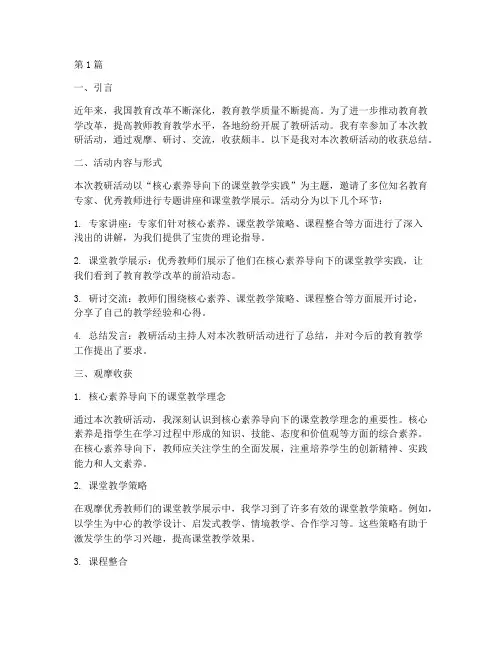 第1篇

一、引言

近年来，我国教育改革不断深化，教育教学质量不断提高。为了进一步推动教育教学改革，提高教师教育教学水平，各地纷纷开展了教研活动。我有幸参加了本次教研活动，通过观摩、研讨、交流，收获颇丰。以下是我对本次教研活动的收获总结。

二、活动内容与形式

本次教研活动以“核心素养导向下的课堂教学实践”为主题，邀请了多位知名教育专家、优秀教师进行专题讲座和课堂教学展示。活动分为以下几个环节：

1. 专家讲座：专家们针对核心素养、课堂教学策略、课程整合等方面进行了深入浅出的讲解，为我们提供了宝贵的理论指导。

2. 课堂教学展示：优秀教师们展示了他们在核心素养导向下的课堂教学实践，让我们看到了教育教学改革的前沿动态。

3. 研讨交流：教师们围绕核心素养、课堂教学策略、课程整合等方面展开讨论，分享了自己的教学经验和心得。

4. 总结发言：教研活动主持人对本次教研活动进行了总结，并对今后的教育教学工作提出了要求。

三、观摩收获

1. 核心素养导向下的课堂教学理念

通过本次教研活动，我深刻认识到核心素养导向下的课堂教学理念的重要性。核心素养是指学生在学习过程中形成的知识、技能、态度和价值观等方面的综合素养。在核心素养导向下，教师应关注学生的全面发展，注重培养学生的创新精神、实践能力和人文素养。

2. 课堂教学策略

在观摩优秀教师们的课堂教学展示中，我学习到了许多有效的课堂教学策略。例如，以学生为中心的教学设计、启发式教学、情境教学、合作学习等。这些策略有助于激发学生的学习兴趣，提高课堂教学效果。

3. 课程整合